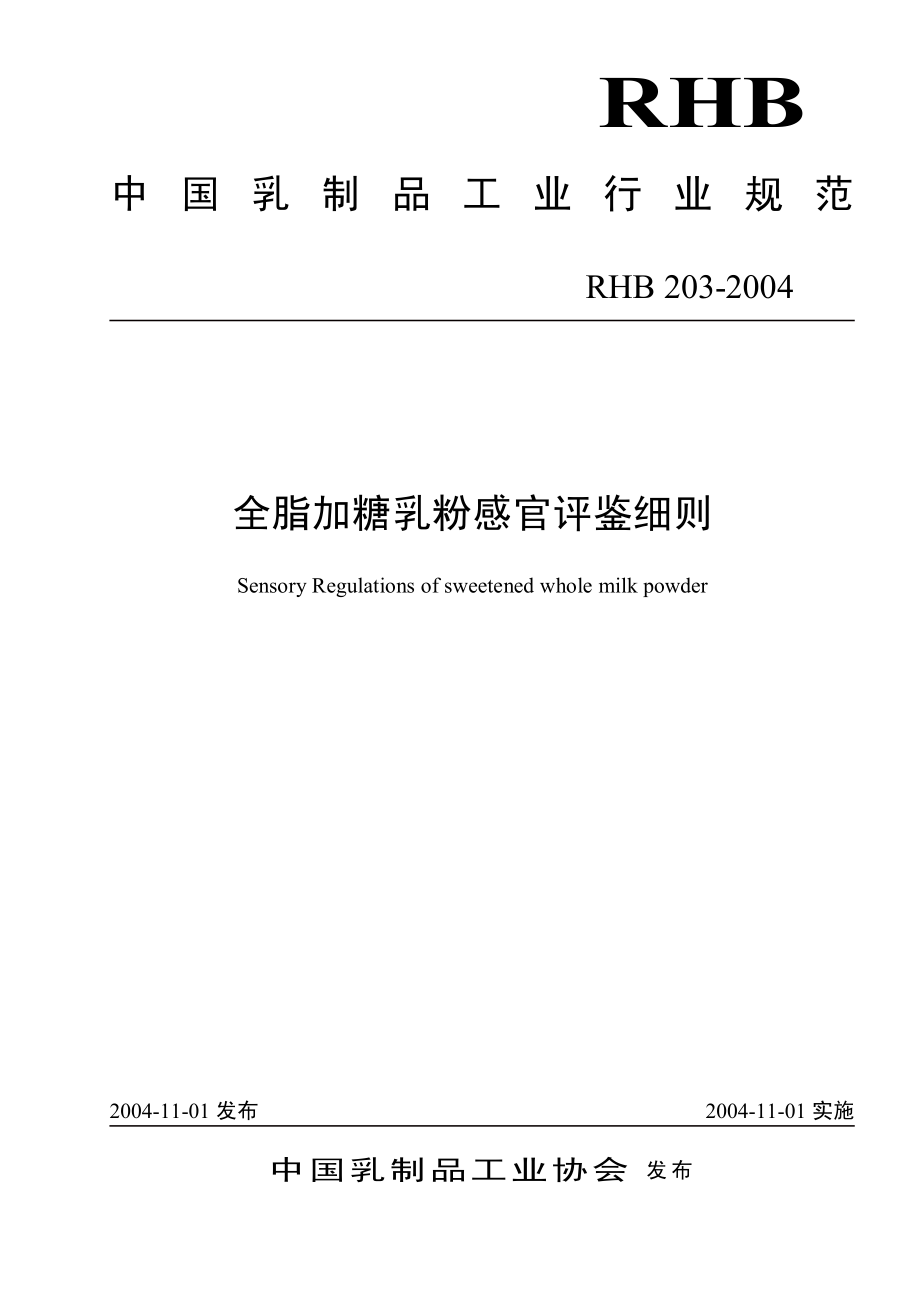 RHB

中国乳制品工业行业规范

RHB 203-2004

全脂加糖乳粉感官评鉴细则

Sensory Regulations of sweetened whole milk powder

2004-11-01 发布

2004-11-01 实施

中国乳制品工业协会 发布